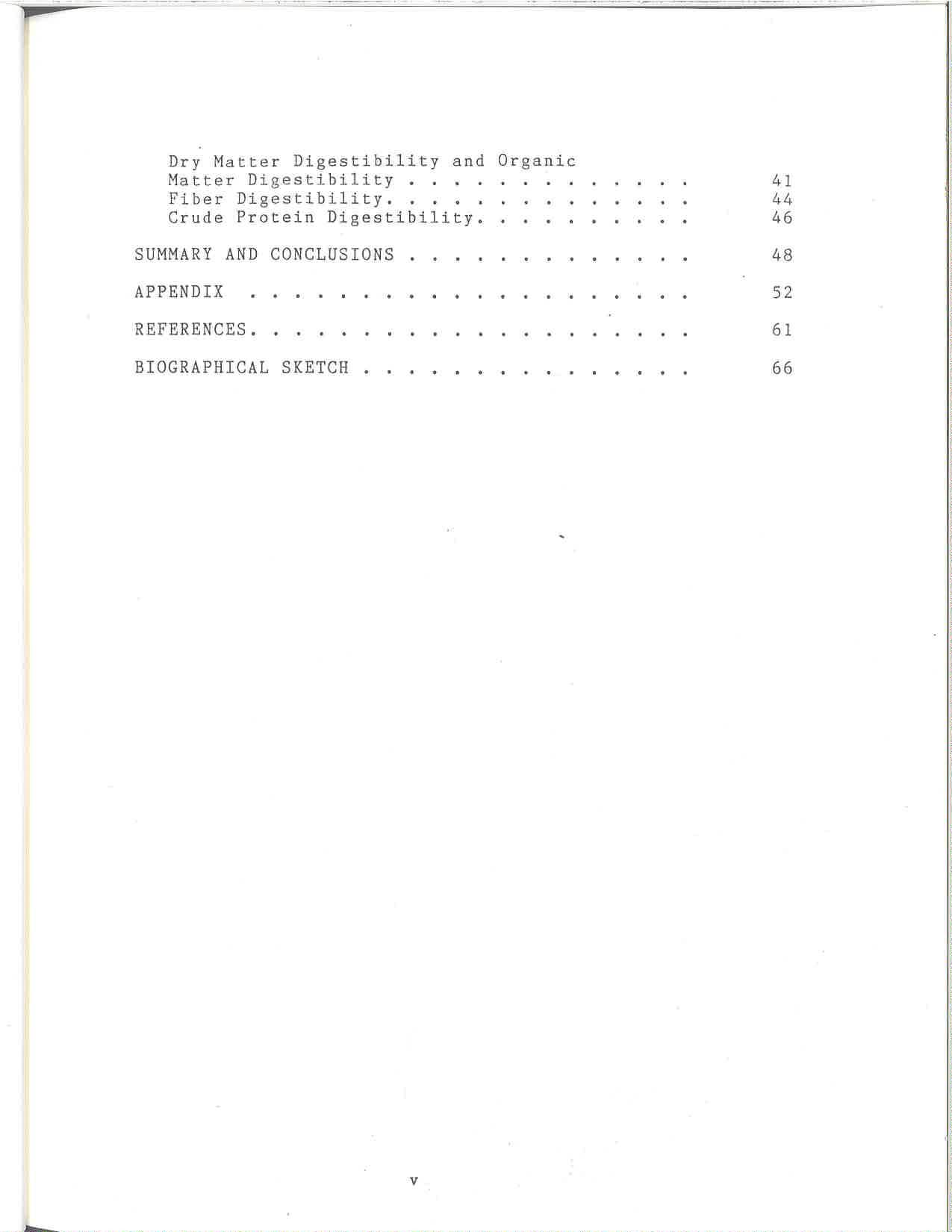 Dry Matter Digestibility and Organic Matter Digestibility 41
Fiber Digestibility. 44
Crude Protein Digestibility. 46

SUMMARY AND CONCLUSIONS 48

APPENDIX 52

REFERENCES. 61

BIOGRAPHICAL SKETCH 66

v